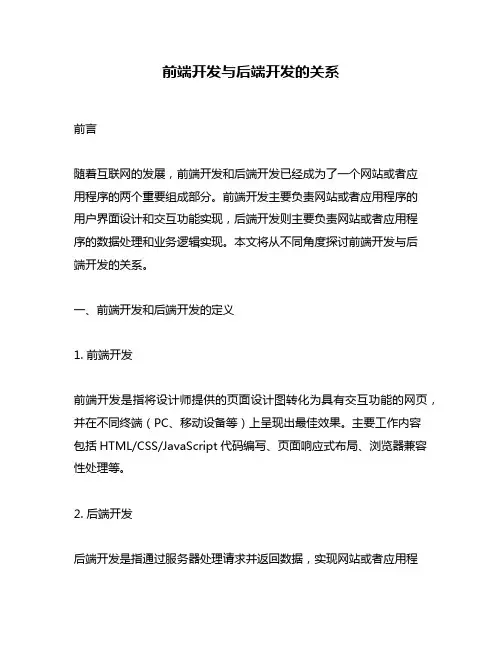 前端开发与后端开发的关系

前言

随着互联网的发展，前端开发和后端开发已经成为了一个网站或者应用程序的两个重要组成部分。前端开发主要负责网站或者应用程序的用户界面设计和交互功能实现，后端开发则主要负责网站或者应用程序的数据处理和业务逻辑实现。本文将从不同角度探讨前端开发与后端开发的关系。

一、前端开发和后端开发的定义

1. 前端开发

前端开发是指将设计师提供的页面设计图转化为具有交互功能的网页，并在不同终端（PC、移动设备等）上呈现出最佳效果。主要工作内容包括 HTML/CSS/JavaScript 代码编写、页面响应式布局、浏览器兼容性处理等。

2. 后端开发

后端开发是指通过服务器处理请求并返回数据，实现网站或者应用程